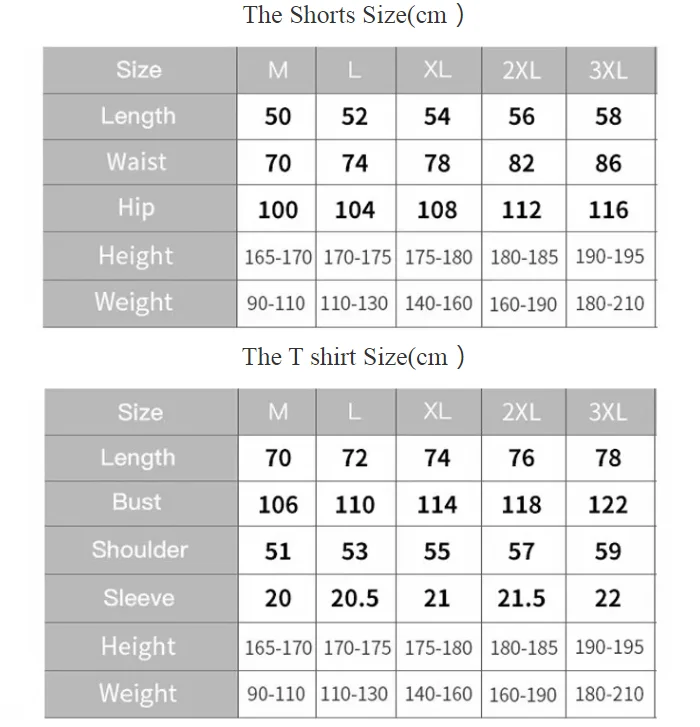 The Shorts Size(cm )

| Size | M | L | XL | 2XL | 3XL |
|---|---|---|---|---|---|
| Length | 50 | 52 | 54 | 56 | 58 |
| Waist | 70 | 74 | 78 | 82 | 86 |
| Hip | 100 | 104 | 108 | 112 | 116 |
| Height | 165-170 | 170-175 | 175-180 | 180-185 | 190-195 |
| Weight | 90-110 | 110-130 | 140-160 | 160-190 | 180-210 |

The T shirt Size(cm )

| Size | M | L | XL | 2XL | 3XL |
|---|---|---|---|---|---|
| Length | 70 | 72 | 74 | 76 | 78 |
| Bust | 106 | 110 | 114 | 118 | 122 |
| Shoulder | 51 | 53 | 55 | 57 | 59 |
| Sleeve | 20 | 20.5 | 21 | 21.5 | 22 |
| Height | 165-170 | 170-175 | 175-180 | 180-185 | 190-195 |
| Weight | 90-110 | 110-130 | 140-160 | 160-190 | 180-210 |